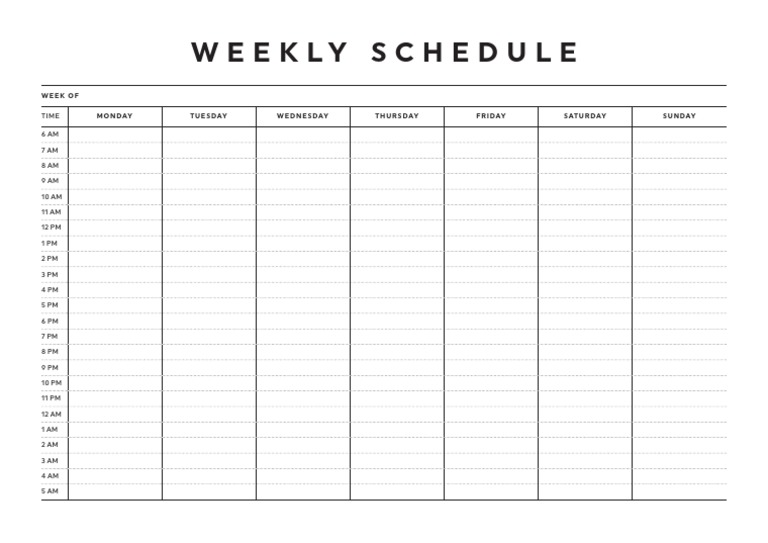 WEEKLY SCHEDULE

WEEK OF

| TIME | MONDAY | TUESDAY | WEDNESDAY | THURSDAY | FRIDAY | SATURDAY | SUNDAY |
|---|---|---|---|---|---|---|---|
| 6 AM | | | | | | | |
| 7 AM | | | | | | | |
| 8 AM | | | | | | | |
| 9 AM | | | | | | | |
| 10 AM | | | | | | | |
| 11 AM | | | | | | | |
| 12 PM | | | | | | | |
| 1 PM | | | | | | | |
| 2 PM | | | | | | | |
| 3 PM | | | | | | | |
| 4 PM | | | | | | | |
| 5 PM | | | | | | | |
| 6 PM | | | | | | | |
| 7 PM | | | | | | | |
| 8 PM | | | | | | | |
| 9 PM | | | | | | | |
| 10 PM | | | | | | | |
| 11 PM | | | | | | | |
| 12 AM | | | | | | | |
| 1 AM | | | | | | | |
| 2 AM | | | | | | | |
| 3 AM | | | | | | | |
| 4 AM | | | | | | | |
| 5 AM | | | | | | | |